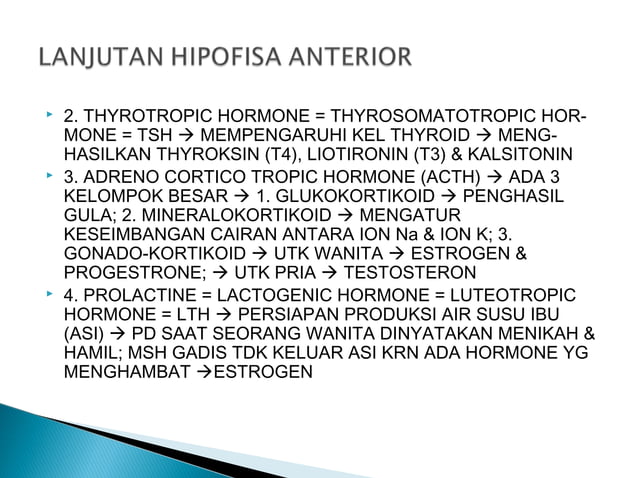 LANJUTAN HIPOFISA ANTERIOR

2. THYROTROPIC HORMONE = THYROSOMATOTROPIC HORMONE = TSH → MEMPENGARUHI KEL THYROID → MENGHASILKAN THYROKSIN (T4), LIOTIRONIN (T3) & KALSITONIN

3. ADRENO CORTICO TROPIC HORMONE (ACTH) → ADA 3 KELOMPOK BESAR → 1. GLUKOKORTIKOID → PENGHASIL GULA; 2. MINERALOKORTIKOID → MENGATUR KESEIMBANGAN CAIRAN ANTARA ION Na & ION K; 3. GONADO-KORTIKOID → UTK WANITA → ESTROGEN & PROGESTRONE; → UTK PRIA → TESTOSTERON

4. PROLACTINE = LACTOGENIC HORMONE = LUTEOTROPIC HORMONE = LTH → PERSIAPAN PRODUKSI AIR SUSU IBU (ASI) → PD SAAT SEORANG WANITA DINYATAKAN MENIKAH & HAMIL; MSH GADIS TDK KELUAR ASI KRN ADA HORMONE YG MENGHAMBAT →ESTROGEN